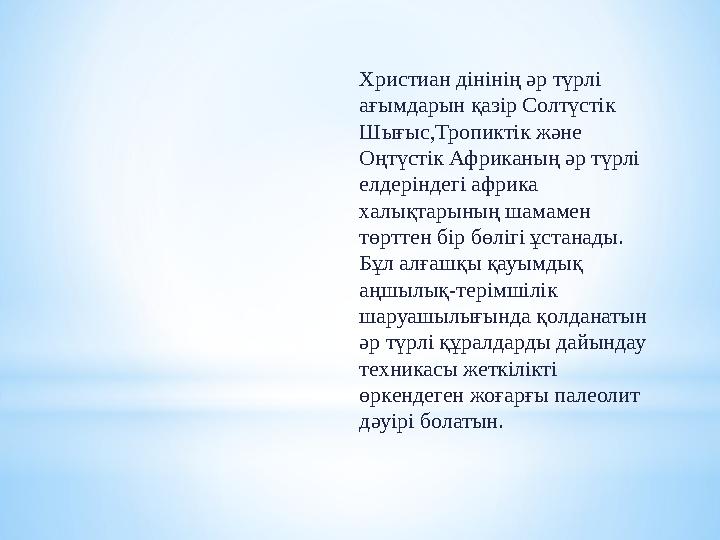 Христиан дінінің әр түрлі ағымдарын қазір Солтүстік Шығыс,Тропиктік және Оңтүстік Африканың әр түрлі елдеріндегі африка халықтарының шамамен төрттен бір бөлігі ұстанады. Бұл алғашқы қауымдық аңшылық-терімшілік шаруашылығында қолданатын әр түрлі құралдарды дайындау техникасы жеткілікті өркендеген жоғарғы палеолит дәуірі болатын.